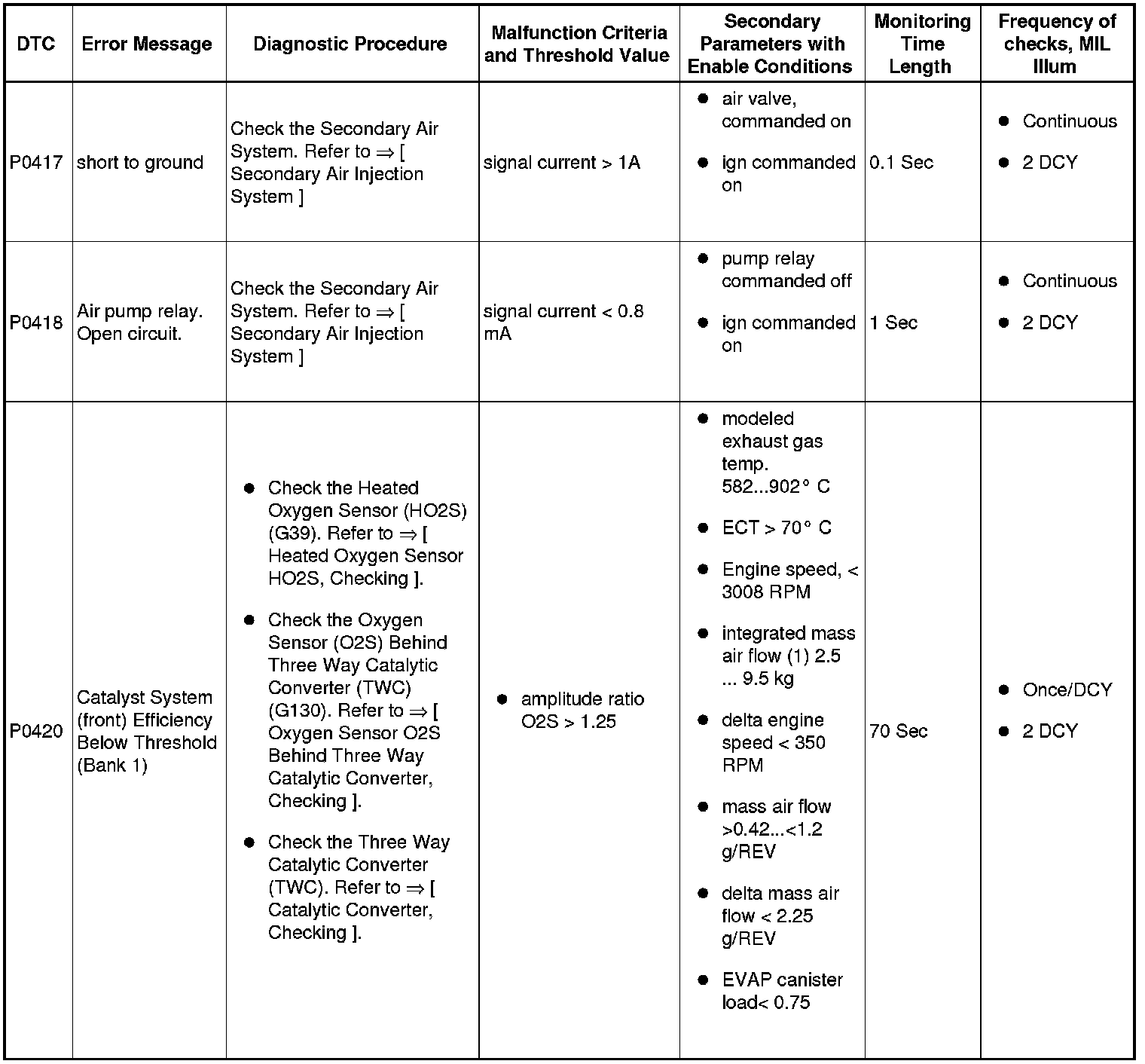 | DTC | Error Message | Diagnostic Procedure | Malfunction Criteria and Threshold Value | Secondary Parameters with Enable Conditions | Monitoring Time Length | Frequency of checks, MIL Illum |
|---|---|---|---|---|---|---|
| P0417 | short to ground | Check the Secondary Air System. Refer to ⇒ [ Secondary Air Injection System ] | signal current > 1A | ● air valve, commanded on ● ign commanded on | 0.1 Sec | ● Continuous ● 2 DCY |
| P0418 | Air pump relay. Open circuit. | Check the Secondary Air System. Refer to ⇒ [ Secondary Air Injection System ] | signal current < 0.8 mA | ● pump relay commanded off ● ign commanded on | 1 Sec | ● Continuous ● 2 DCY |
| P0420 | Catalyst System (front) Efficiency Below Threshold (Bank 1) | ● Check the Heated Oxygen Sensor (HO2S) (G39). Refer to ⇒ [ Heated Oxygen Sensor HO2S, Checking ]. ● Check the Oxygen Sensor (O2S) Behind Three Way Catalytic Converter (TWC) (G130). Refer to ⇒ [ Oxygen Sensor O2S Behind Three Way Catalytic Converter, Checking ]. ● Check the Three Way Catalytic Converter (TWC). Refer to ⇒ [ Catalytic Converter, Checking ]. | ● amplitude ratio O2S > 1.25 | ● modeled exhaust gas temp. 582...902° C ● ECT > 70° C ● Engine speed, < 3008 RPM ● integrated mass air flow (1) 2.5 ... 9.5 kg ● delta engine speed < 350 RPM ● mass air flow >0.42...<1.2 g/REV ● delta mass air flow < 2.25 g/REV ● EVAP canister load< 0.75 | 70 Sec | ● Once/DCY ● 2 DCY |